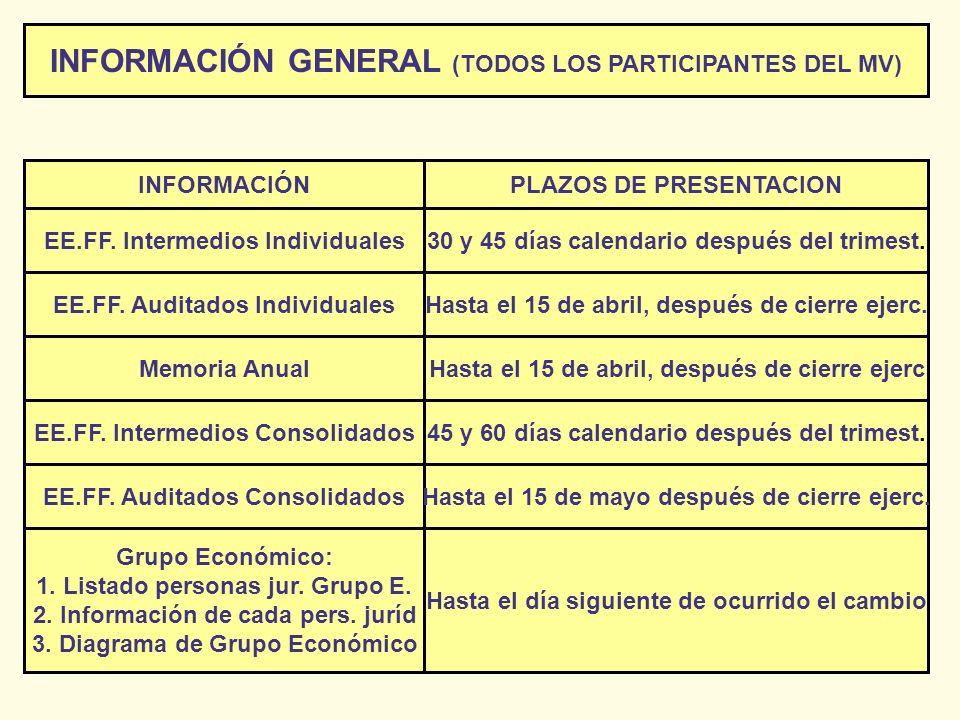 INFORMACIÓN GENERAL (TODOS LOS PARTICIPANTES DEL MV)

| INFORMACIÓN | PLAZOS DE PRESENTACION |
|---|---|
| EE.FF. Intermedios Individuales | 30 y 45 días calendario después del trimest. |
| EE.FF. Auditados Individuales | Hasta el 15 de abril, después de cierre ejerc. |
| Memoria Anual | Hasta el 15 de abril, después de cierre ejerc |
| EE.FF. Intermedios Consolidados | 45 y 60 días calendario después del trimest. |
| EE.FF. Auditados Consolidados | Hasta el 15 de mayo después de cierre ejerc. |
| Grupo Económico: 1. Listado personas jur. Grupo E. 2. Información de cada pers. juríd 3. Diagrama de Grupo Económico | Hasta el día siguiente de ocurrido el cambio |